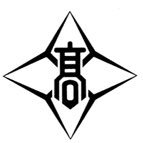 高